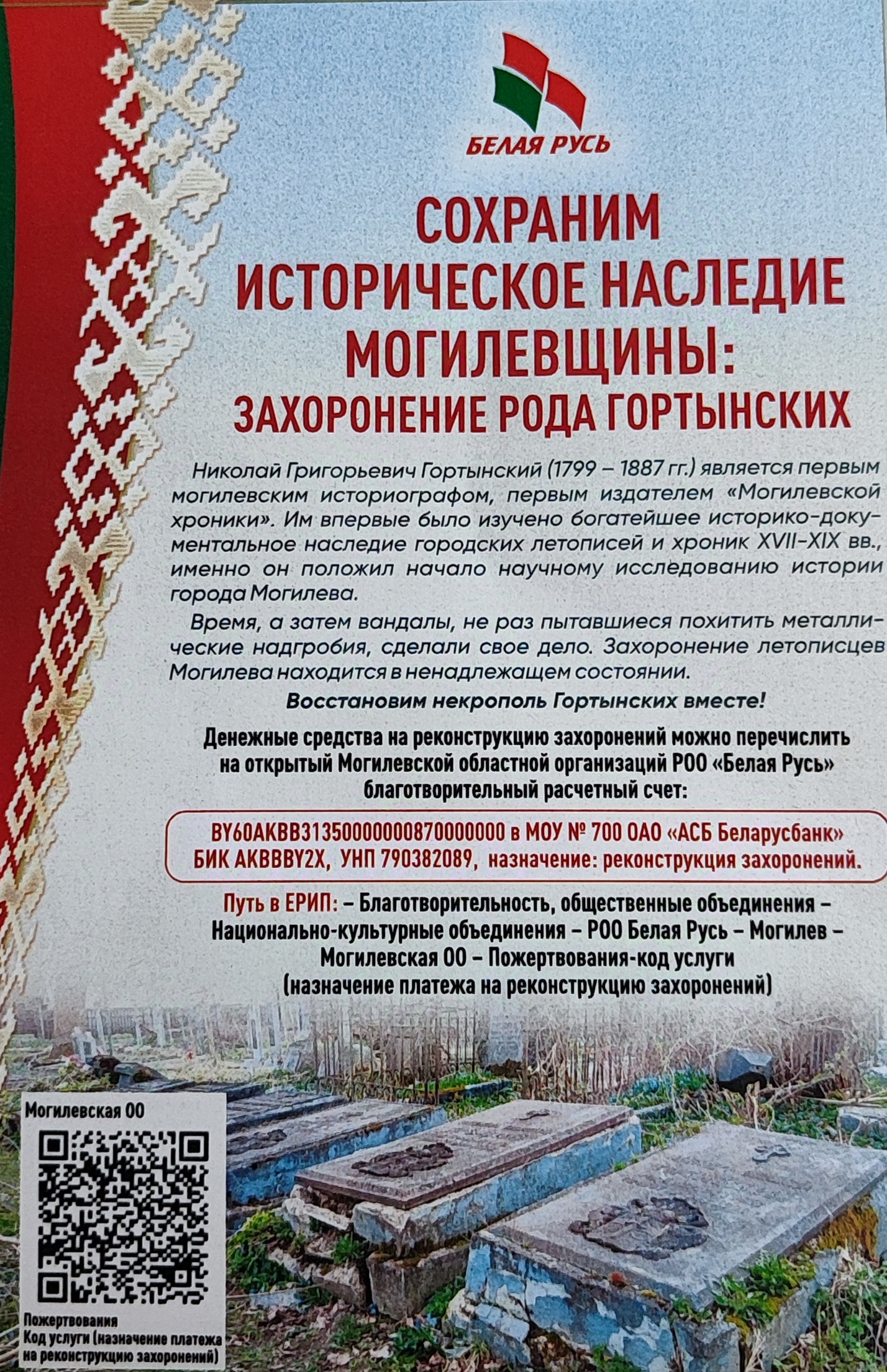 БЕЛАЯ РУСЬ

СОХРАНИМ ИСТОРИЧЕСКОЕ НАСЛЕДИЕ МОГИЛЕВЩИНЫ: ЗАХОРОНЕНИЕ РОДА ГОРТЫНСКИХ

Николай Григорьевич Гортынский (1799 – 1887 гг.) является первым могилевским историографом, первым издателем «Могилевской хроники». Им впервые было изучено богатейшее историко-документальное наследие городских летописей и хроник XVII-XIX вв., именно он положил начало научному исследованию истории города Могилева.

Время, а затем вандалы, не раз пытавшиеся похитить металлические надгробия, сделали свое дело. Захоронение летописцев Могилева находится в ненадлежащем состоянии.

Восстановим некрополь Гортынских вместе!

Денежные средства на реконструкцию захоронений можно перечислить на открытый Могилевской областной организаций РОО «Белая Русь» благотворительный расчетный счет:

BY60AKBB31350000000870000000 в МОУ № 700 ОАО «АСБ Беларусбанк» БИК AKBBBY2X, УНП 790382089, назначение: реконструкция захоронений.

Путь в ЕРИП: – Благотворительность, общественные объединения – Национально-культурные объединения – РОО Белая Русь – Могилев – Могилевская ОО – Пожертвования-код услуги (назначение платежа на реконструкцию захоронений)

Могилевская ОО

Пожертвования
Код услуги (назначение платежа на реконструкцию захоронений)